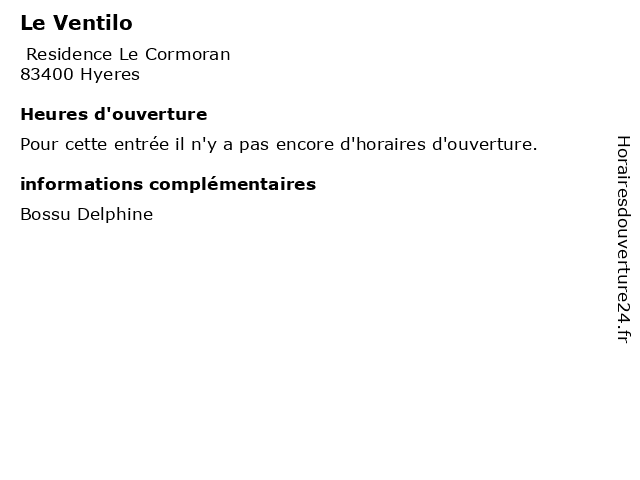 Le Ventilo

Residence Le Cormoran
83400 Hyeres

Heures d'ouverture

Pour cette entrée il n'y a pas encore d'horaires d'ouverture.

informations complémentaires

Bossu Delphine

Horairesdouverture24.fr